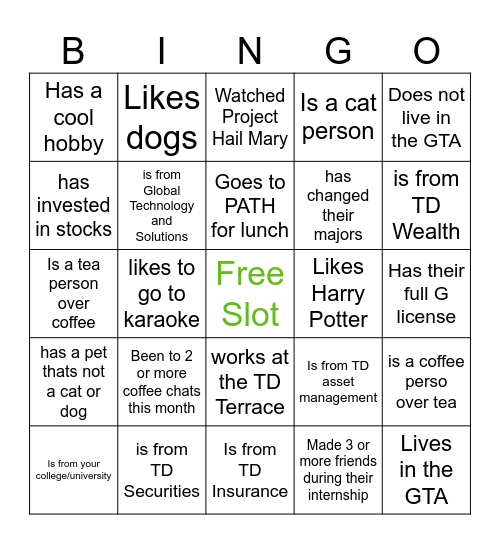 | B | I | N | G | O |
|---|---|---|---|---|
| Has a cool hobby | Likes dogs | Watched Project Hail Mary | Is a cat person | Does not live in the GTA |
| has invested in stocks | is from Global Technology and Solutions | Goes to PATH for lunch | has changed their majors | is from TD Wealth |
| Is a tea person over coffee | likes to go to karaoke | Free Slot | Likes Harry Potter | Has their full G license |
| has a pet thats not a cat or dog | Been to 2 or more coffee chats this month | works at the TD Terrace | Is from TD asset management | is a coffee perso over tea |
| Is from your college/university | is from TD Securities | Is from TD Insurance | Made 3 or more friends during their internship | Lives in the GTA |